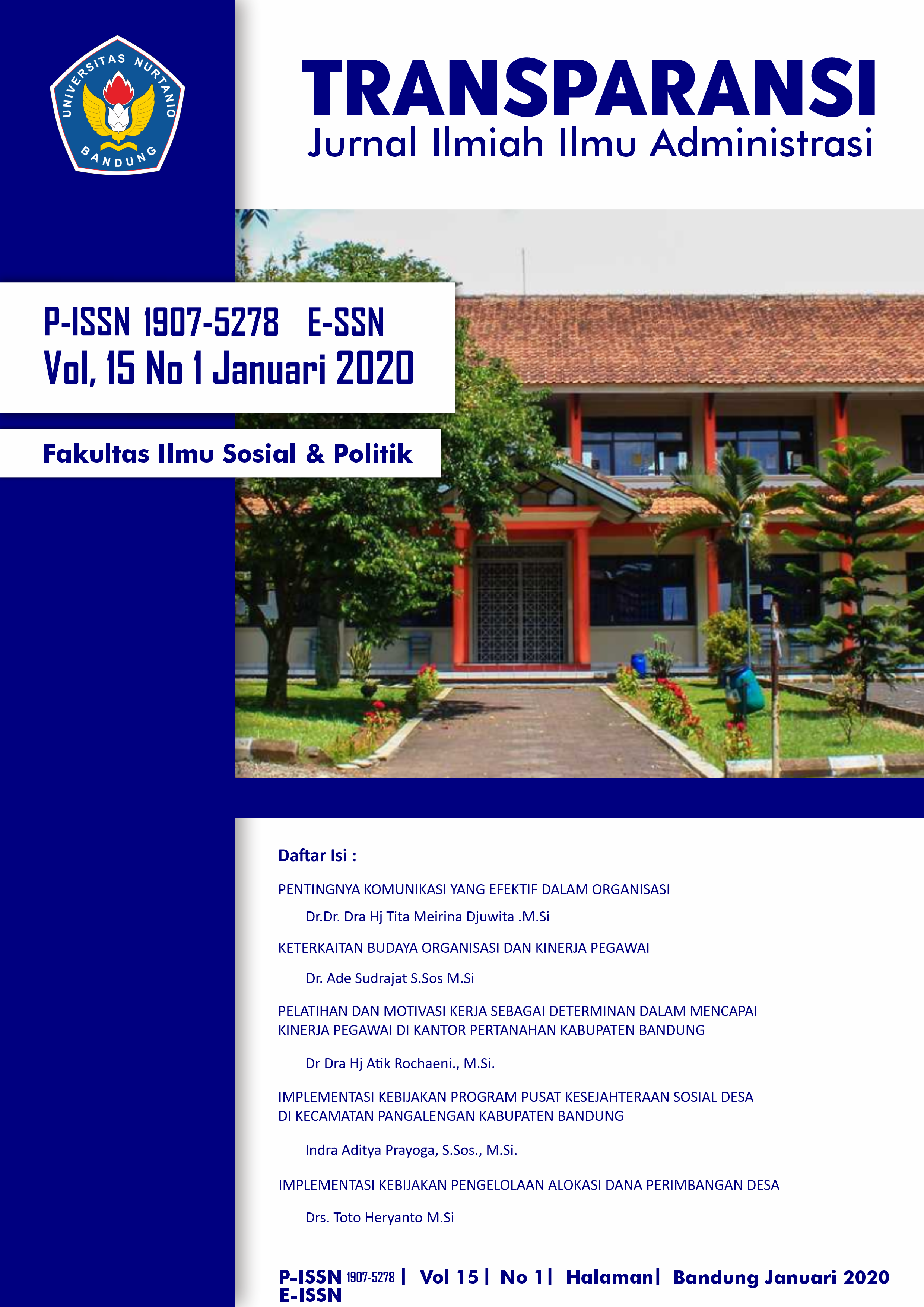 UNIVERSITAS NURTANIO
BANDUNG

TRANSPARANSI
Jurnal Ilmiah Ilmu Administrasi

P-ISSN 1907-5278 E-SSN
Vol, 15 No 1 Januari 2020

Fakultas Ilmu Sosial & Politik

Daftar Isi :

PENTINGNYA KOMUNIKASI YANG EFEKTIF DALAM ORGANISASI

Dr.Dr. Dra Hj Tita Meirina Djuwita .M.Si

KETERKAITAN BUDAYA ORGANISASI DAN KINERJA PEGAWAI

Dr. Ade Sudrajat S.Sos M.Si

PELATIHAN DAN MOTIVASI KERJA SEBAGAI DETERMINAN DALAM MENCAPAI KINERJA PEGAWAI DI KANTOR PERTANAHAN KABUPATEN BANDUNG

Dr Dra Hj Atik Rochaeni., M.Si.

IMPLEMENTASI KEBIJAKAN PROGRAM PUSAT KESEJAHTERAAN SOSIAL DESA DI KECAMATAN PANGALENGAN KABUPATEN BANDUNG

Indra Aditya Prayoga, S.Sos., M.Si.

IMPLEMENTASI KEBIJAKAN PENGELOLAAN ALOKASI DANA PERIMBANGAN DESA

Drs. Toto Heryanto M.Si

P-ISSN 1907-5278 | Vol 15 | No 1 | Halaman | Bandung Januari 2020
E-ISSN